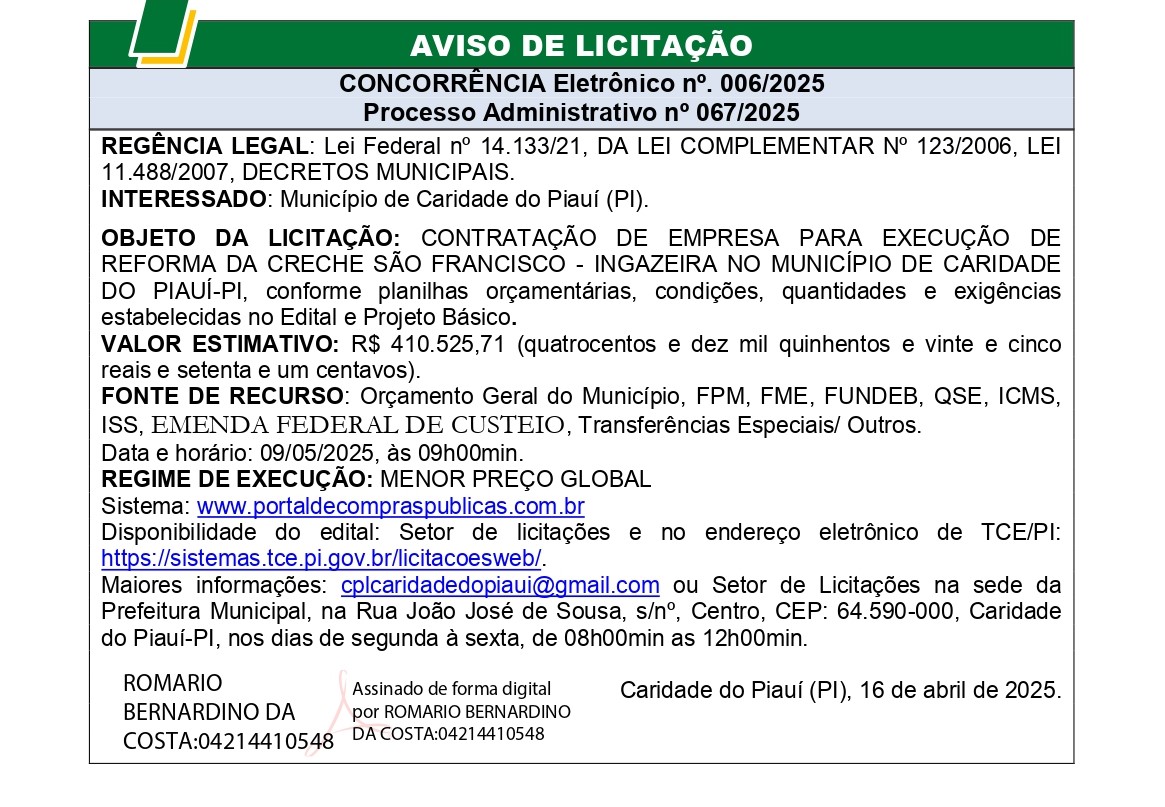 AVISO DE LICITAÇÃO

CONCORRÊNCIA Eletrônico nº. 006/2025
Processo Administrativo nº 067/2025

REGÊNCIA LEGAL: Lei Federal nº 14.133/21, DA LEI COMPLEMENTAR Nº 123/2006, LEI 11.488/2007, DECRETOS MUNICIPAIS.
INTERESSADO: Município de Caridade do Piauí (PI).

OBJETO DA LICITAÇÃO: CONTRATAÇÃO DE EMPRESA PARA EXECUÇÃO DE REFORMA DA CRECHE SÃO FRANCISCO - INGAZEIRA NO MUNICÍPIO DE CARIDADE DO PIAUÍ-PI, conforme planilhas orçamentárias, condições, quantidades e exigências estabelecidas no Edital e Projeto Básico.
VALOR ESTIMATIVO: R$ 410.525,71 (quatrocentos e dez mil quinhentos e vinte e cinco reais e setenta e um centavos).
FONTE DE RECURSO: Orçamento Geral do Município, FPM, FME, FUNDEB, QSE, ICMS, ISS, EMENDA FEDERAL DE CUSTEIO, Transferências Especiais/ Outros.
Data e horário: 09/05/2025, às 09h00min.
REGIME DE EXECUÇÃO: MENOR PREÇO GLOBAL
Sistema: www.portaldecompraspublicas.com.br
Disponibilidade do edital: Setor de licitações e no endereço eletrônico de TCE/PI: https://sistemas.tce.pi.gov.br/licitacoesweb/.
Maiores informações: cplcaridadedopiaui@gmail.com ou Setor de Licitações na sede da Prefeitura Municipal, na Rua João José de Sousa, s/nº, Centro, CEP: 64.590-000, Caridade do Piauí-PI, nos dias de segunda à sexta, de 08h00min as 12h00min.

ROMARIO BERNARDINO DA COSTA:04214410548

Assinado de forma digital por ROMARIO BERNARDINO DA COSTA:04214410548

Caridade do Piauí (PI), 16 de abril de 2025.